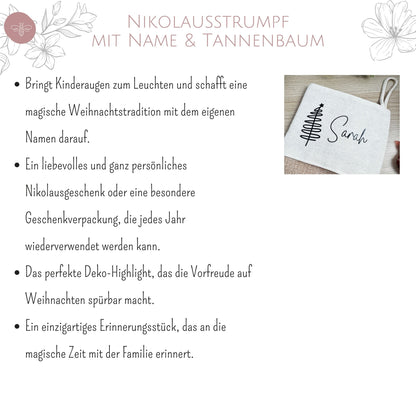 Nikolausstrumpf
mit Name & Tannenbaum

• Bringt Kinderaugen zum Leuchten und schafft eine magische Weihnachtstradition mit dem eigenen Namen darauf.
• Ein liebevolles und ganz persönliches Nikolausgeschenk oder eine besondere Geschenkverpackung, die jedes Jahr wiederverwendet werden kann.
• Das perfekte Deko-Highlight, das die Vorfreude auf Weihnachten spürbar macht.
• Ein einzigartiges Erinnerungsstück, das an die magische Zeit mit der Familie erinnert.

Sarah